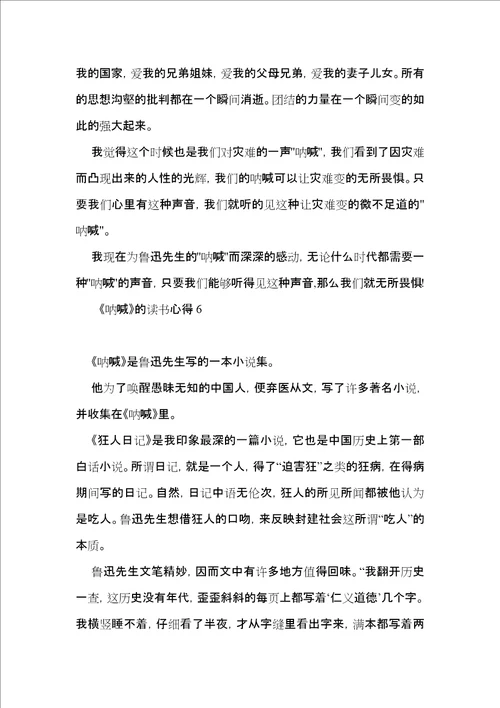 我的国家，爱我的兄弟姐妹，爱我的父母兄弟，爱我的妻子儿女。所有的思想沟壑的批判都在一个瞬间消逝。团结的力量在一个瞬间变的如此的强大起来。

我觉得这个时候也是我们对灾难的一声"呐喊"，我们看到了因灾难而凸现出来的人性的光辉，我们的呐喊可以让灾难变的无所畏惧。只要我们心里有这种声音，我们就听的见这种让灾难变的微不足道的"呐喊"。

我现在为鲁迅先生的"呐喊"而深深的感动，无论什么时代都需要一种"呐喊"的声音，只要我们能够听得见这种声音，那么我们就无所畏惧!

《呐喊》的读书心得 6

《呐喊》是鲁迅先生写的一本小说集。

他为了唤醒愚昧无知的中国人，便弃医从文，写了许多著名小说，并收集在《呐喊》里。

《狂人日记》是我印象最深的一篇小说，它也是中国历史上第一部白话小说。所谓日记，就是一个人，得了"迫害狂"之类的狂病，在得病期间写的日记。自然，日记中语无伦次，狂人的所见所闻都被他认为是吃人。鲁迅先生想借狂人的口吻，来反映封建社会这所谓"吃人"的本质。

鲁迅先生文笔精妙，因而文中有许多地方值得回味。"我翻开历史一查，这历史没有年代，歪歪斜斜的每页上都写着'仁义道德'几个字。我横竖睡不着，仔细看了半夜，才从字缝里看出字来，满本都写着两